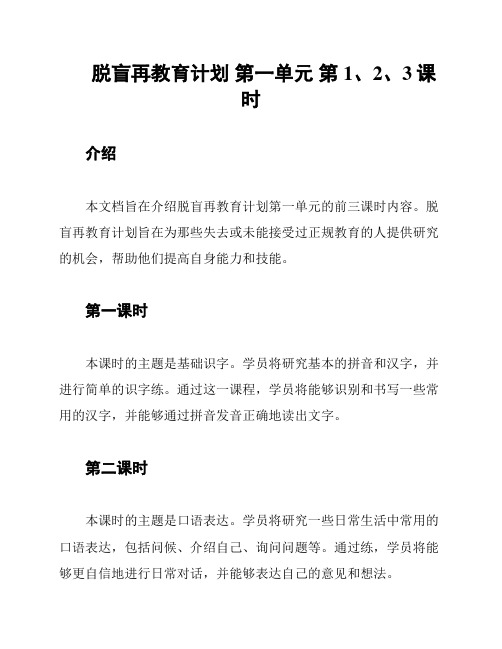 脱盲再教育计划 第一单元 第 1、2、3 课时

介绍

本文档旨在介绍脱盲再教育计划第一单元的前三课时内容。脱盲再教育计划旨在为那些失去或未能接受过正规教育的人提供研究的机会，帮助他们提高自身能力和技能。

第一课时

本课时的主题是基础识字。学员将研究基本的拼音和汉字，并进行简单的识字练。通过这一课程，学员将能够识别和书写一些常用的汉字，并能够通过拼音发音正确地读出文字。

第二课时

本课时的主题是口语表达。学员将研究一些日常生活中常用的口语表达，包括问候、介绍自己、询问问题等。通过练，学员将能够更自信地进行日常对话，并能够表达自己的意见和想法。